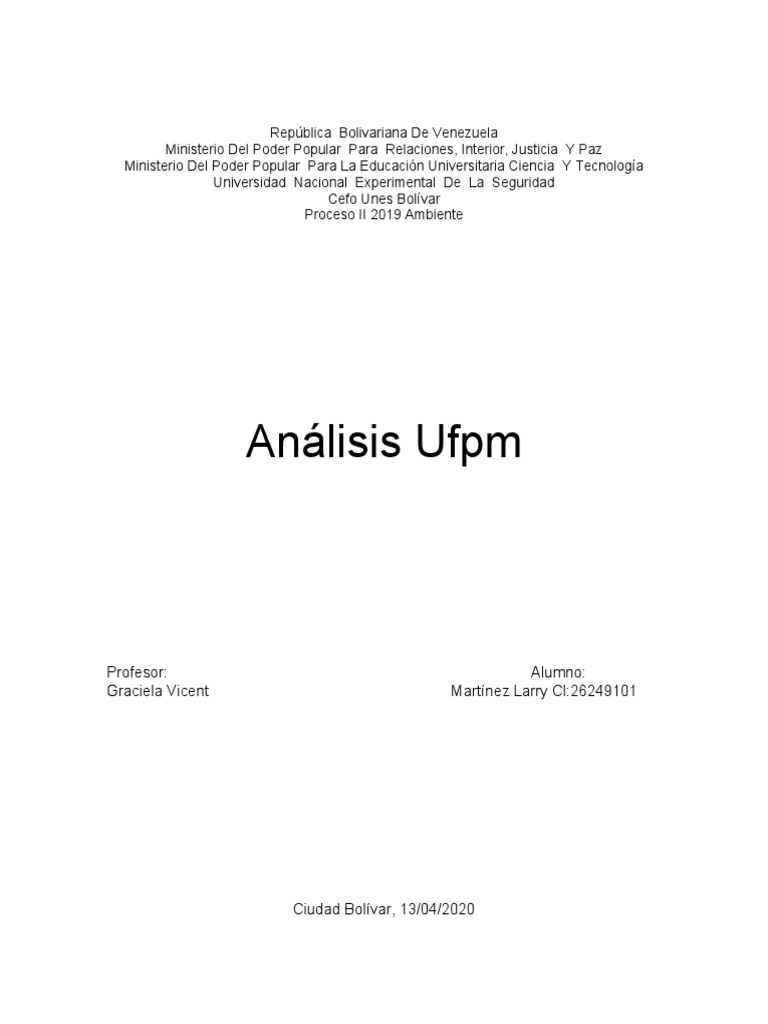 República Bolivariana De Venezuela
Ministerio Del Poder Popular Para Relaciones, Interior, Justicia Y Paz
Ministerio Del Poder Popular Para La Educación Universitaria Ciencia Y Tecnología
Universidad Nacional Experimental De La Seguridad
Cefo Unes Bolívar
Proceso II 2019 Ambiente

Análisis Ufpm

Profesor:
Graciela Vicent

Alumno:
Martínez Larry CI:26249101

Ciudad Bolívar, 13/04/2020